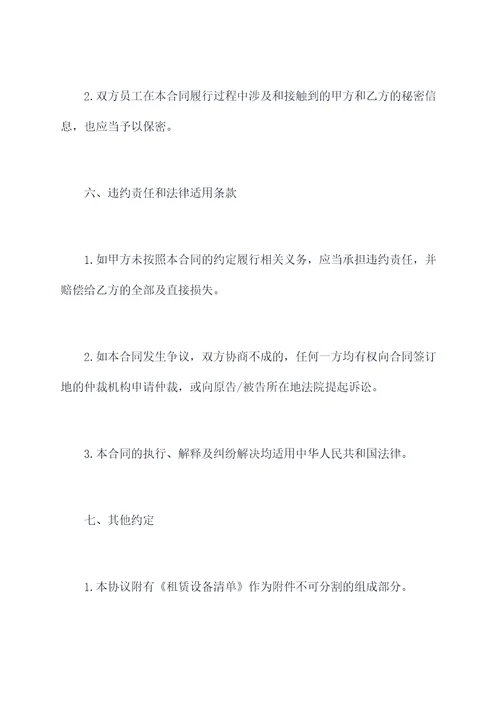 2. 双方员工在本合同履行过程中涉及和接触到的甲方和乙方的秘密信息，也应当予以保密。

六、违约责任和法律适用条款

1. 如甲方未按照本合同的约定履行相关义务，应当承担违约责任，并赔偿给乙方的全部及直接损失。

2. 如本合同发生争议，双方协商不成的，任何一方均有权向合同签订地的仲裁机构申请仲裁，或向原告/被告所在地法院提起诉讼。

3. 本合同的执行、解释及纠纷解决均适用中华人民共和国法律。

七、其他约定

1. 本协议附有《租赁设备清单》作为附件不可分割的组成部分。